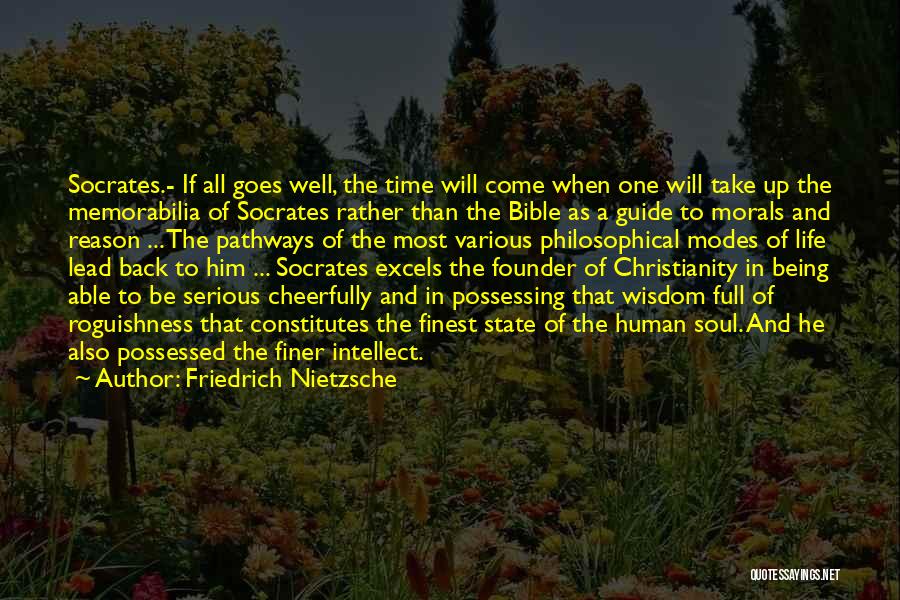 Socrates.- If all goes well, the time will come when one will take up the memorabilia of Socrates rather than the Bible as a guide to morals and reason ... The pathways of the most various philosophical modes of life lead back to him ... Socrates excels the founder of Christianity in being able to be serious cheerfully and in possessing that wisdom full of roguishness that constitutes the finest state of the human soul. And he also possessed the finer intellect.

~ Author: Friedrich Nietzsche

QUOTESSAYINGS.NET